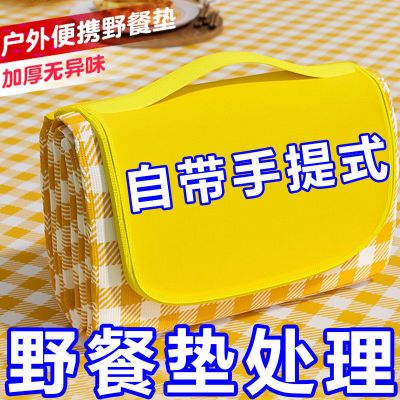 户外便携野餐垫
加厚无异味

自带手提式

野餐垫处理